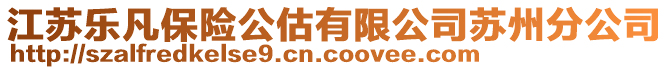 江苏乐凡保险公估有限公司苏州分公司
http://szalfredkelse9.cn.coovee.com